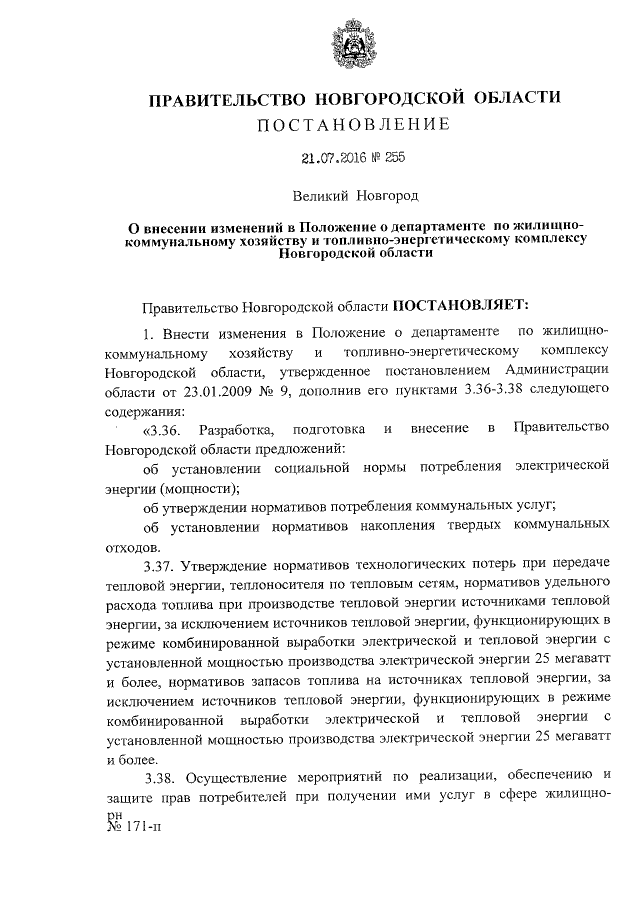 ПРАВИТЕЛЬСТВО НОВГОРОДСКОЙ ОБЛАСТИ
ПОСТАНОВЛЕНИЕ

21.07.2016 № 255

Великий Новгород

О внесении изменений в Положение о департаменте по жилищно-коммунальному хозяйству и топливно-энергетическому комплексу Новгородской области

Правительство Новгородской области ПОСТАНОВЛЯЕТ:

1. Внести изменения в Положение о департаменте по жилищно-коммунальному хозяйству и топливно-энергетическому комплексу Новгородской области, утвержденное постановлением Администрации области от 23.01.2009 № 9, дополнив его пунктами 3.36-3.38 следующего содержания:

«3.36. Разработка, подготовка и внесение в Правительство Новгородской области предложений:

об установлении социальной нормы потребления электрической энергии (мощности);

об утверждении нормативов потребления коммунальных услуг;

об установлении нормативов накопления твердых коммунальных отходов.

3.37. Утверждение нормативов технологических потерь при передаче тепловой энергии, теплоносителя по тепловым сетям, нормативов удельного расхода топлива при производстве тепловой энергии источниками тепловой энергии, за исключением источников тепловой энергии, функционирующих в режиме комбинированной выработки электрической и тепловой энергии с установленной мощностью производства электрической энергии 25 мегаватт и более, нормативов запасов топлива на источниках тепловой энергии, за исключением источников тепловой энергии, функционирующих в режиме комбинированной выработки электрической и тепловой энергии с установленной мощностью производства электрической энергии 25 мегаватт и более.

3.38. Осуществление мероприятий по реализации, обеспечению и защите прав потребителей при получении ими услуг в сфере жилищно-

рн
№ 171-п